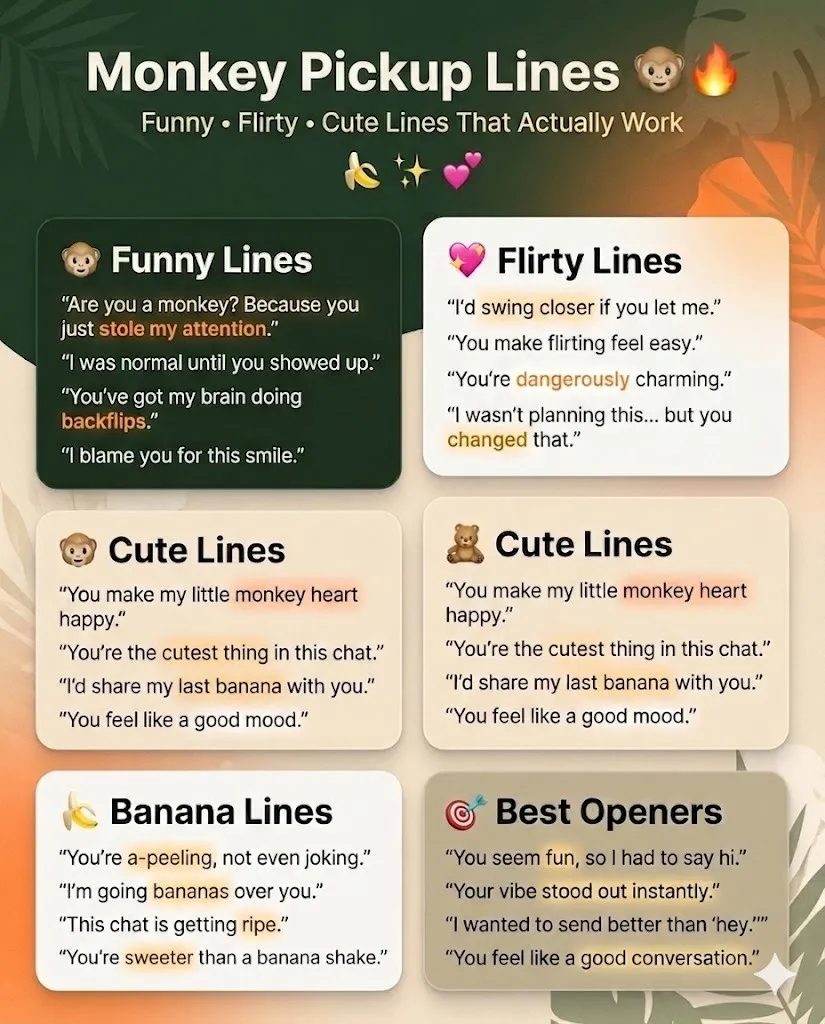 Monkey Pickup Lines 🐵🔥

Funny • Flirty • Cute Lines That Actually Work

🍌 ✨ 💕

🐵 Funny Lines

"Are you a monkey? Because you just stole my attention."

"I was normal until you showed up."

"You've got my brain doing backflips."

"I blame you for this smile."

💖 Flirty Lines

"I'd swing closer if you let me."

"You make flirting feel easy."

"You're dangerously charming."

"I wasn't planning this... but you changed that."

🐵 Cute Lines

"You make my little monkey heart happy."

"You're the cutest thing in this chat."

"I'd share my last banana with you."

"You feel like a good mood."

🧸 Cute Lines

"You make my little monkey heart happy."

"You're the cutest thing in this chat."

"I'd share my last banana with you."

"You feel like a good mood."

🍌 Banana Lines

"You're a-peeling, not even joking."

"I'm going bananas over you."

"This chat is getting ripe."

"You're sweeter than a banana shake."

🎯 Best Openers

"You seem fun, so I had to say hi."

"Your vibe stood out instantly."

"I wanted to send better than 'hey.'"

"You feel like a good conversation."